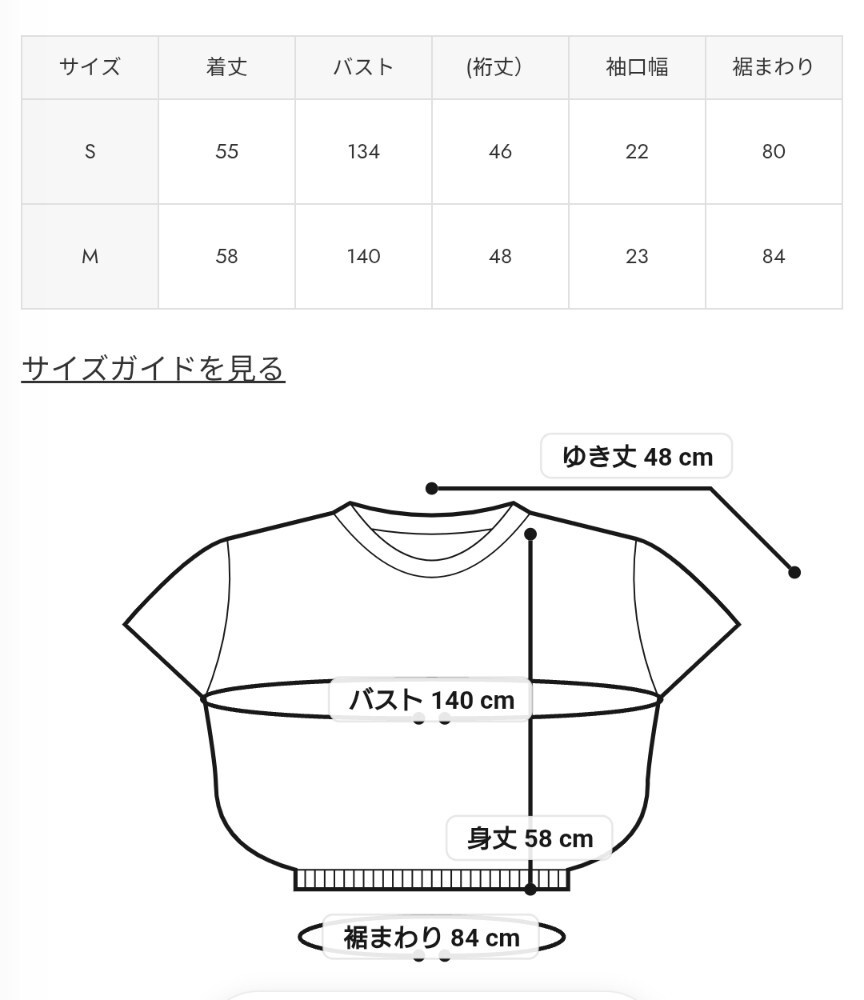 | サイズ | 着丈 | バスト | (裄丈) | 袖口幅 | 裾まわり |
|---|---|---|---|---|---|
| S | 55 | 134 | 46 | 22 | 80 |
| M | 58 | 140 | 48 | 23 | 84 |

サイズガイドを見る

ゆき丈 48 cm

バスト 140 cm

身丈 58 cm

裾まわり 84 cm